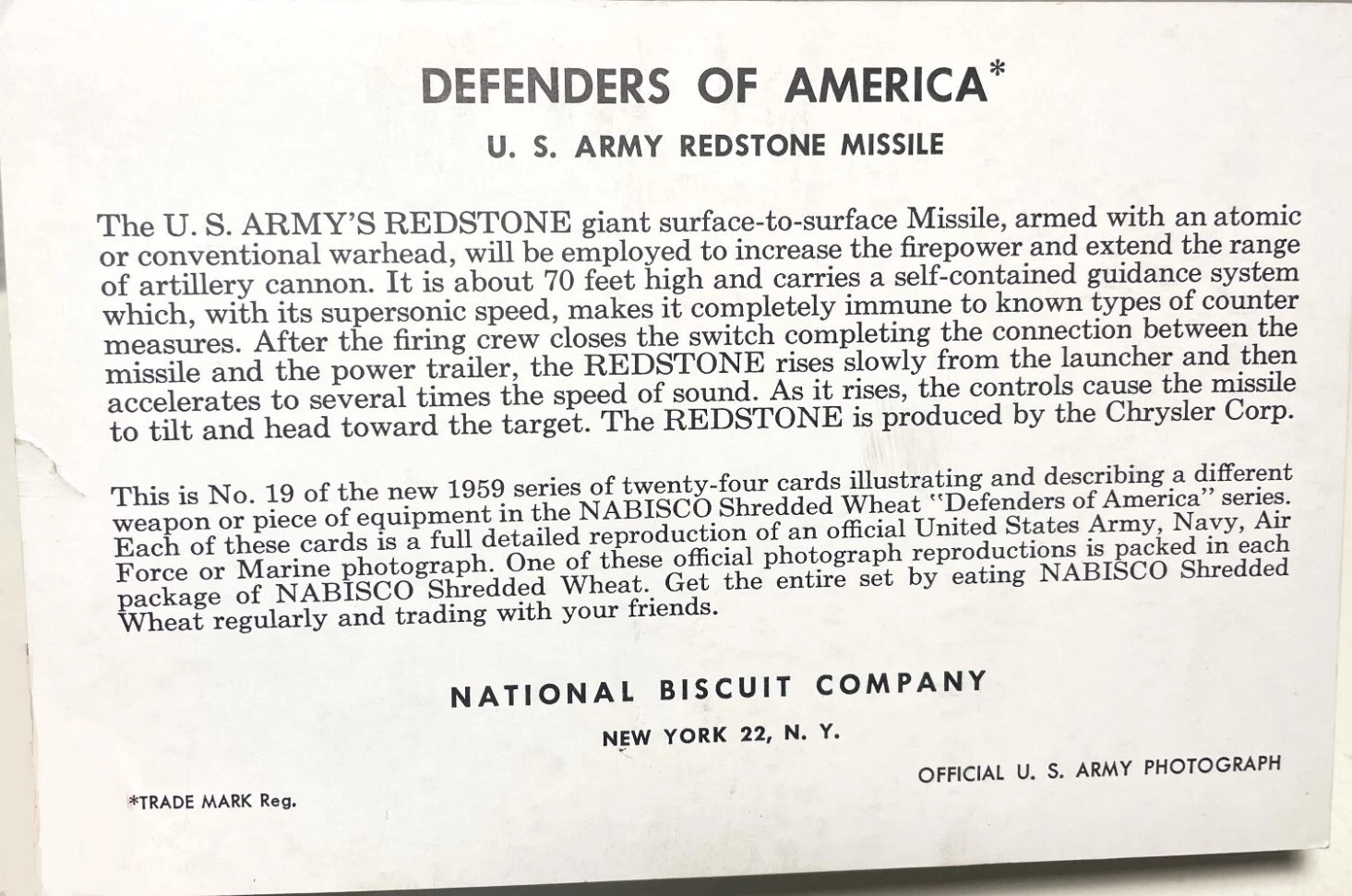 DEFENDERS OF AMERICA*

U. S. ARMY REDSTONE MISSILE

The U. S. ARMY'S REDSTONE giant surface-to-surface Missile, armed with an atomic or conventional warhead, will be employed to increase the firepower and extend the range of artillery cannon. It is about 70 feet high and carries a self-contained guidance system which, with its supersonic speed, makes it completely immune to known types of counter measures. After the firing crew closes the switch completing the connection between the missile and the power trailer, the REDSTONE rises slowly from the launcher and then accelerates to several times the speed of sound. As it rises, the controls cause the missile to tilt and head toward the target. The REDSTONE is produced by the Chrysler Corp.

This is No. 19 of the new 1959 series of twenty-four cards illustrating and describing a different weapon or piece of equipment in the NABISCO Shredded Wheat "Defenders of America" series. Each of these cards is a full detailed reproduction of an official United States Army, Navy, Air Force or Marine photograph. One of these official photograph reproductions is packed in each package of NABISCO Shredded Wheat. Get the entire set by eating NABISCO Shredded Wheat regularly and trading with your friends.

NATIONAL BISCUIT COMPANY

NEW YORK 22, N. Y.

OFFICIAL U. S. ARMY PHOTOGRAPH

*TRADE MARK Reg.